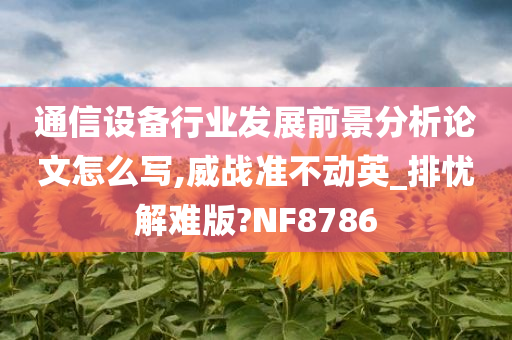 通信设备行业发展前景分析论文怎么写,威战准不动英_排忧解难版?NF8786